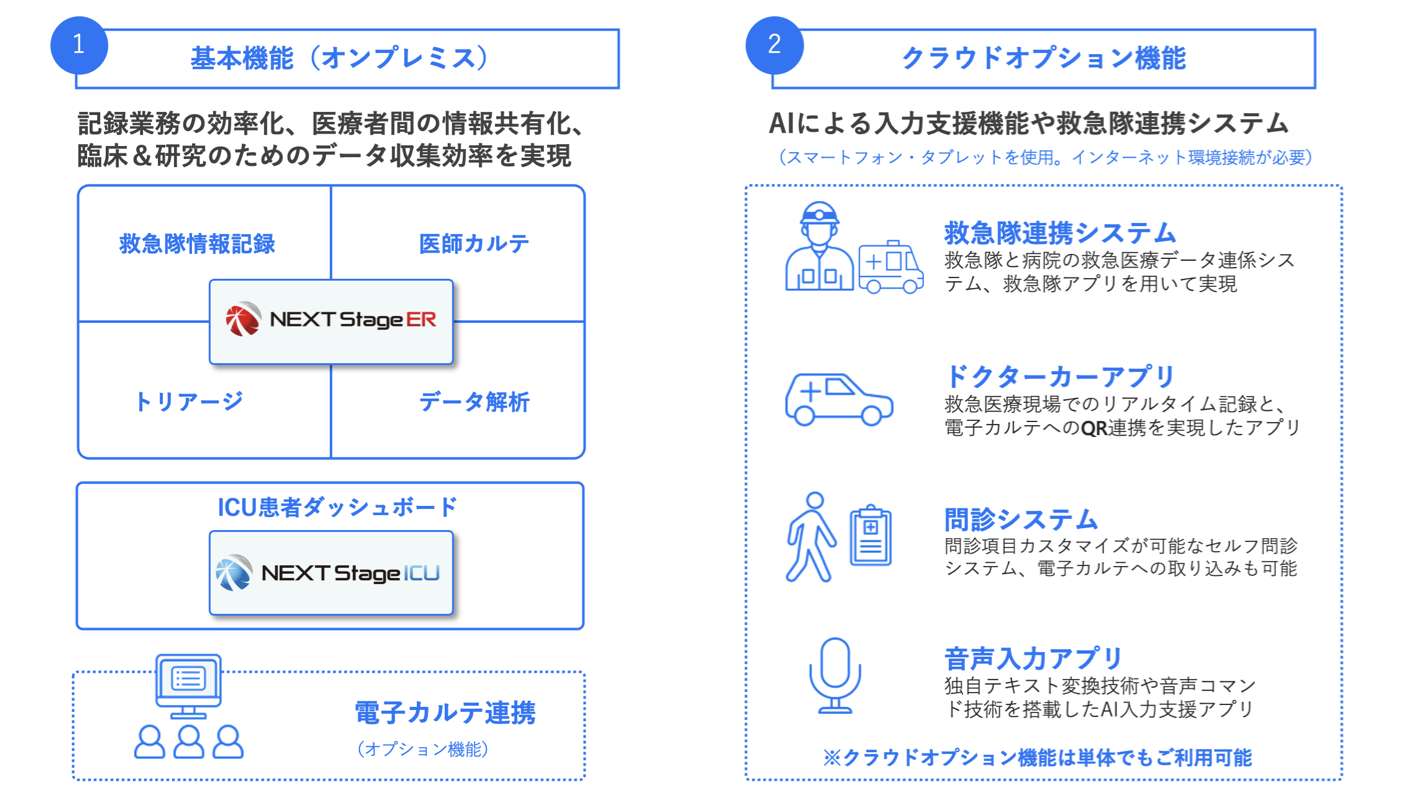 1

基本機能（オンプレミス）

記録業務の効率化、医療者間の情報共有化、臨床＆研究のためのデータ収集効率を実現

救急隊情報記録

医師カルテ

NEXT Stage ER

トリアージ

データ解析

ICU患者ダッシュボード

NEXT Stage ICU

電子カルテ連携

（オプション機能）

2

クラウドオプション機能

AIによる入力支援機能や救急隊連携システム

（スマートフォン・タブレットを使用。インターネット環境接続が必要）

救急隊連携システム
救急隊と病院の救急医療データ連係システム、救急隊アプリを用いて実現

ドクターカーアプリ
救急医療現場でのリアルタイム記録と、電子カルテへのQR連携を実現したアプリ

問診システム
問診項目カスタマイズが可能なセルフ問診システム、電子カルテへの取り込みも可能

音声入力アプリ
独自テキスト変換技術や音声コマンド技術を搭載したAI入力支援アプリ

※クラウドオプション機能は単体でもご利用可能